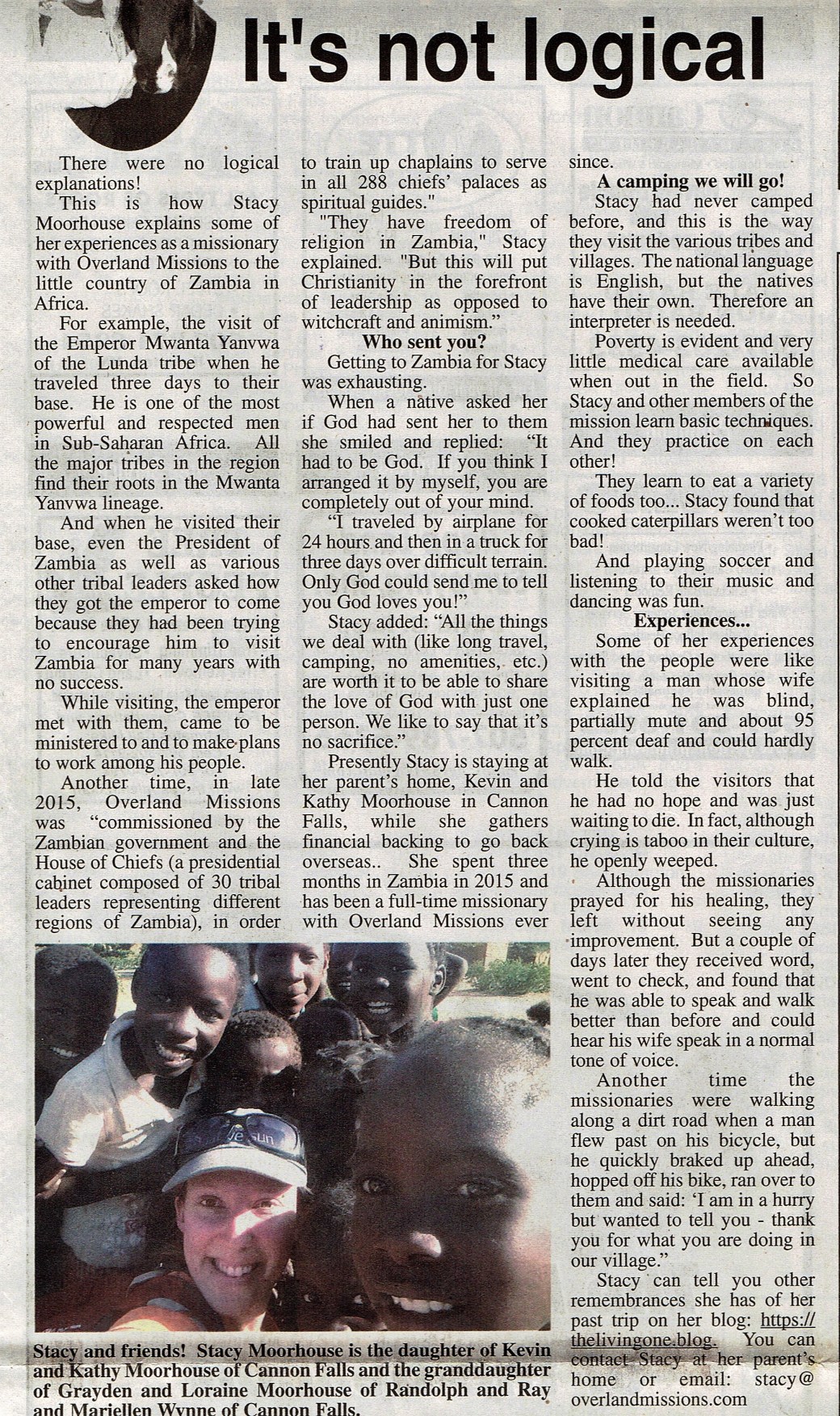 It's not logical

There were no logical explanations!

This is how Stacy Moorhouse explains some of her experiences as a missionary with Overland Missions to the little country of Zambia in Africa.

For example, the visit of the Emperor Mwanta Yanvwa of the Lunda tribe when he traveled three days to their base. He is one of the most powerful and respected men in Sub-Saharan Africa. All the major tribes in the region find their roots in the Mwanta Yanvwa lineage.

And when he visited their base, even the President of Zambia as well as various other tribal leaders asked how they got the emperor to come because they had been trying to encourage him to visit Zambia for many years with no success.

While visiting, the emperor met with them, came to be ministered to and to make plans to work among his people.

Another time, in late 2015, Overland Missions was "commissioned by the Zambian government and the House of Chiefs (a presidential cabinet composed of 30 tribal leaders representing different regions of Zambia), in order to train up chaplains to serve in all 288 chiefs' palaces as spiritual guides."

"They have freedom of religion in Zambia," Stacy explained. "But this will put Christianity in the forefront of leadership as opposed to witchcraft and animism."

Who sent you?

Getting to Zambia for Stacy was exhausting.

When a native asked her if God had sent her to them she smiled and replied: "It had to be God. If you think I arranged it by myself, you are completely out of your mind.

"I traveled by airplane for 24 hours and then in a truck for three days over difficult terrain. Only God could send me to tell you God loves you!"

Stacy added: "All the things we deal with (like long travel, camping, no amenities, etc.) are worth it to be able to share the love of God with just one person. We like to say that it's no sacrifice."

Presently Stacy is staying at her parent's home, Kevin and Kathy Moorhouse in Cannon Falls, while she gathers financial backing to go back overseas.. She spent three months in Zambia in 2015 and has been a full-time missionary with Overland Missions ever since.

A camping we will go!

Stacy had never camped before, and this is the way they visit the various tribes and villages. The national language is English, but the natives have their own. Therefore an interpreter is needed.

Poverty is evident and very little medical care available when out in the field. So Stacy and other members of the mission learn basic techniques. And they practice on each other!

They learn to eat a variety of foods too... Stacy found that cooked caterpillars weren't too bad!

And playing soccer and listening to their music and dancing was fun.

Experiences...

Some of her experiences with the people were like visiting a man whose wife explained he was blind, partially mute and about 95 percent deaf and could hardly walk.

He told the visitors that he had no hope and was just waiting to die. In fact, although crying is taboo in their culture, he openly weeped.

Although the missionaries prayed for his healing, they left without seeing any improvement. But a couple of days later they received word, went to check, and found that he was able to speak and walk better than before and could hear his wife speak in a normal tone of voice.

Another time the missionaries were walking along a dirt road when a man flew past on his bicycle, but he quickly braked up ahead, hopped off his bike, ran over to them and said: 'I am in a hurry but wanted to tell you - thank you for what you are doing in our village."

Stacy can tell you other remembrances she has of her past trip on her blog: https://thelivingone.blog. You can contact Stacy at her parent's home or email: stacy@overlandmissions.com

Stacy and friends! Stacy Moorhouse is the daughter of Kevin and Kathy Moorhouse of Cannon Falls and the granddaughter of Grayden and Loraine Moorhouse of Randolph and Ray and Mariellen Wynne of Cannon Falls.